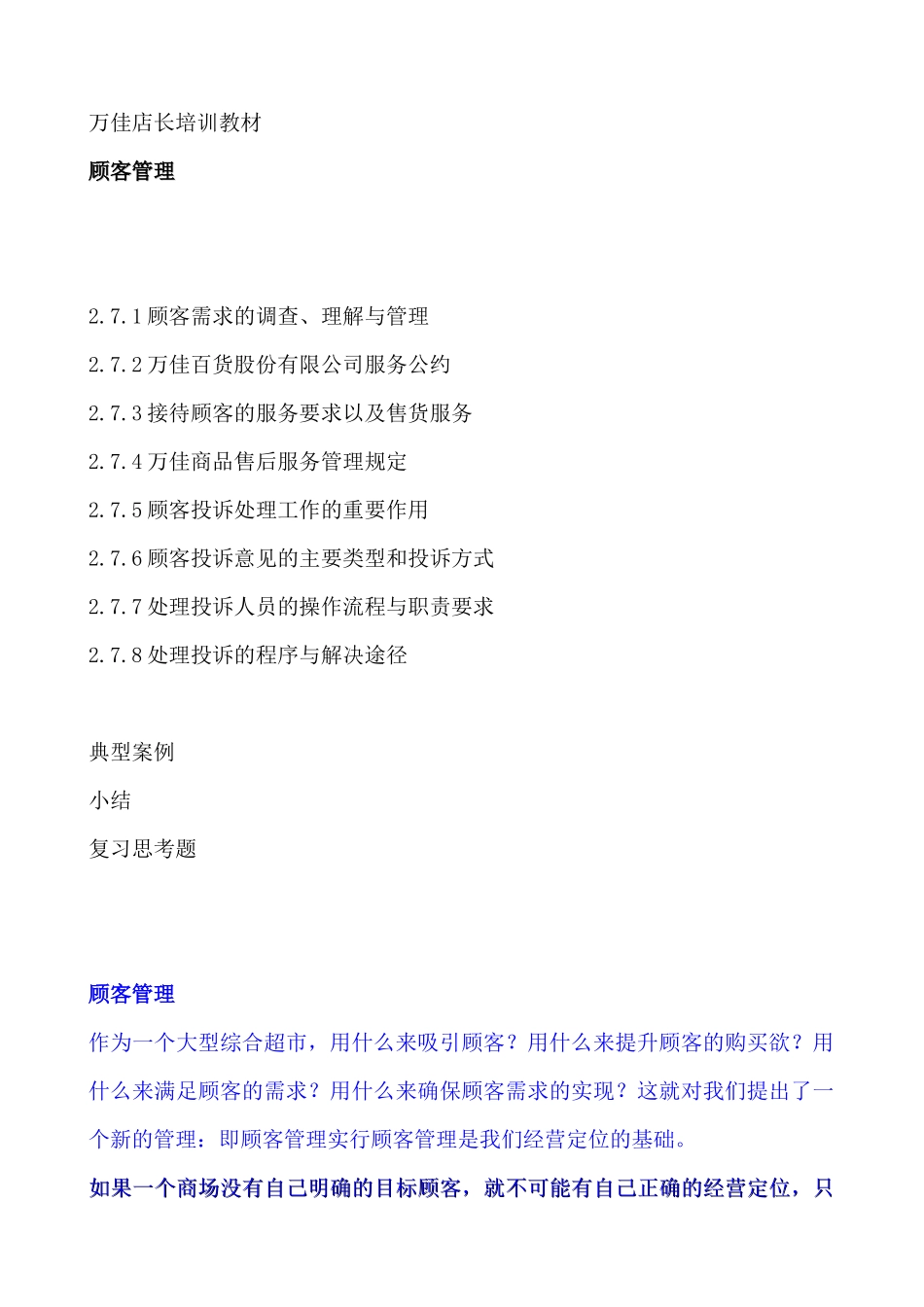 万佳店长培训教材

顾客管理

2.7.1 顾客需求的调查、理解与管理

2.7.2 万佳百货股份有限公司服务公约

2.7.3 接待顾客的服务要求以及售货服务

2.7.4 万佳商品售后服务管理规定

2.7.5 顾客投诉处理工作的重要作用

2.7.6 顾客投诉意见的主要类型和投诉方式

2.7.7 处理投诉人员的操作流程与职责要求

2.7.8 处理投诉的程序与解决途径

典型案例

小结

复习思考题

顾客管理

作为一个大型综合超市，用什么来吸引顾客？用什么来提升顾客的购买欲？用什么来满足顾客的需求？用什么来确保顾客需求的实现？这就对我们提出了一个新的管理：即顾客管理实行顾客管理是我们经营定位的基础。

如果一个商场没有自己明确的目标顾客，就不可能有自己正确的经营定位，只